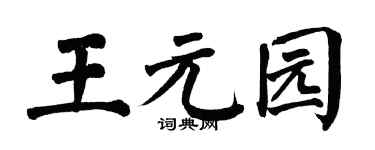 王元园
词典网